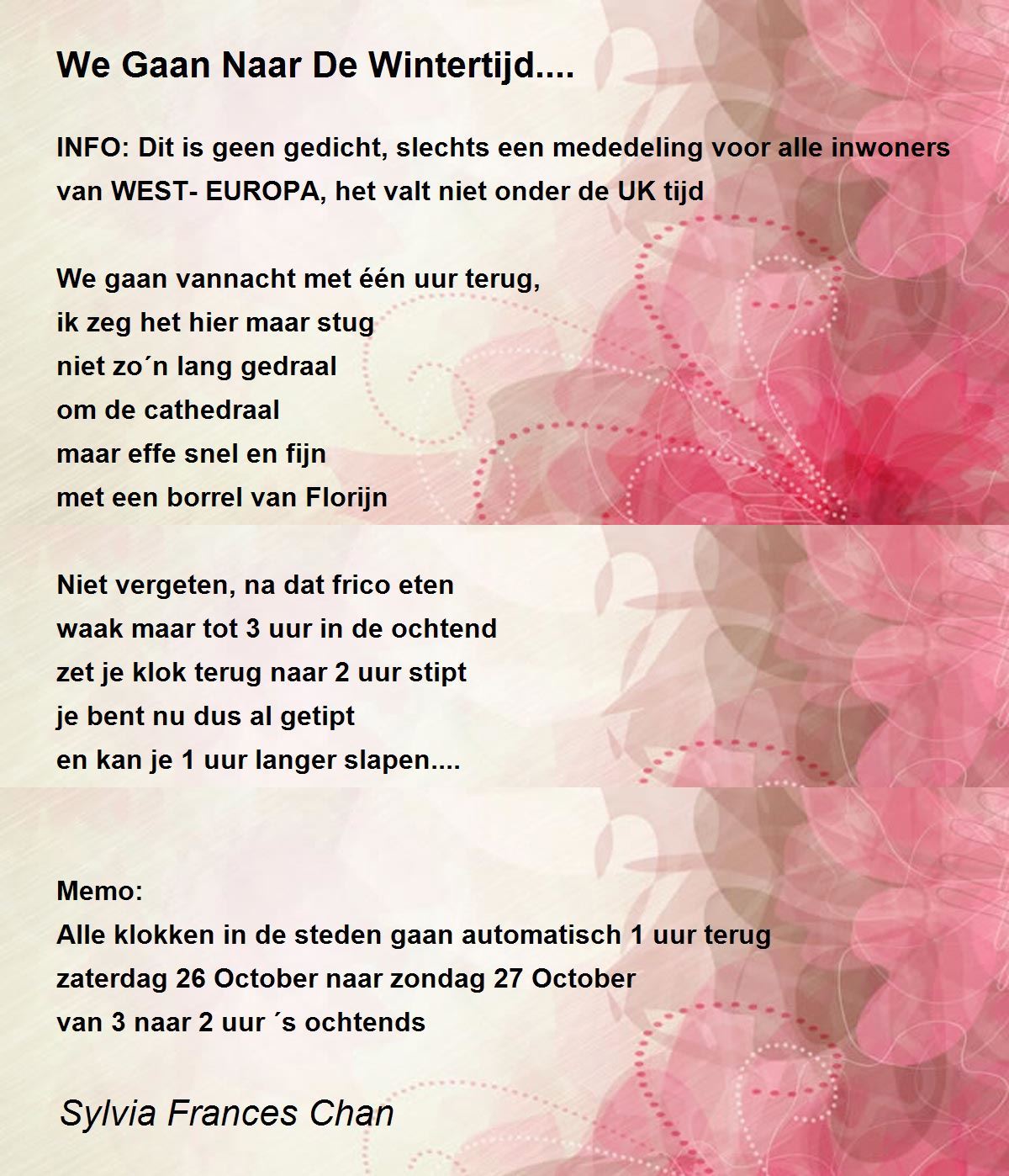 We Gaan Naar De Wintertijd....

INFO: Dit is geen gedicht, slechts een mededeling voor alle inwoners van WEST- EUROPA, het valt niet onder de UK tijd

We gaan vannacht met één uur terug,
ik zeg het hier maar stug
niet zo´n lang gedraal
om de cathedraal
maar effe snel en fijn
met een borrel van Florijn

Niet vergeten, na dat frico eten
waak maar tot 3 uur in de ochtend
zet je klok terug naar 2 uur stipt
je bent nu dus al getipt
en kan je 1 uur langer slapen....

Memo:
Alle klokken in de steden gaan automatisch 1 uur terug
zaterdag 26 October naar zondag 27 October
van 3 naar 2 uur ´s ochtends

Sylvia Frances Chan